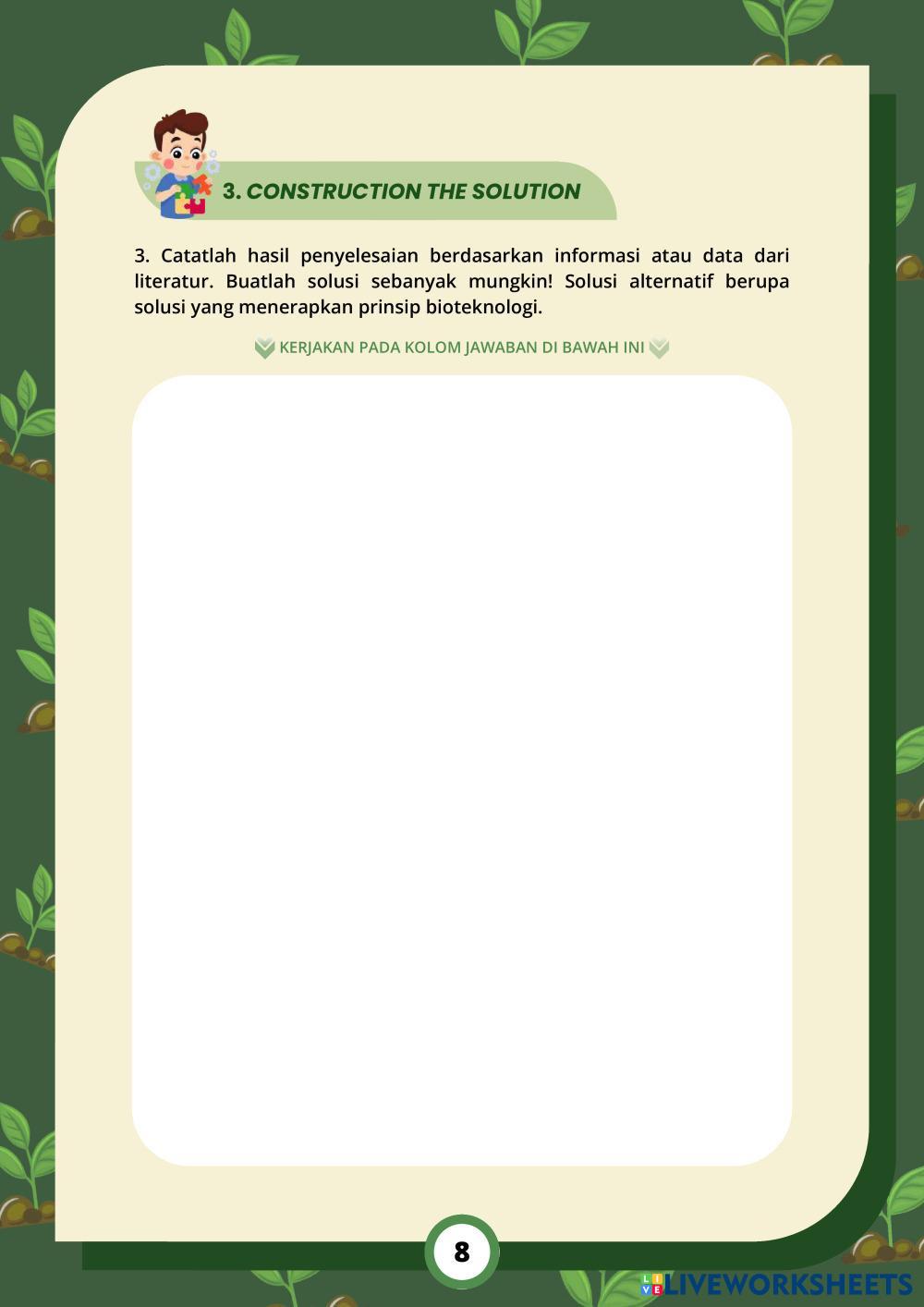 3. CONSTRUCTION THE SOLUTION

3. Catatlah hasil penyelesaian berdasarkan informasi atau data dari literatur. Buatlah solusi sebanyak mungkin! Solusi alternatif berupa solusi yang menerapkan prinsip bioteknologi.

KERJAKAN PADA KOLOM JAWABAN DI BAWAH INI

8

LIVEWORKSHEETS